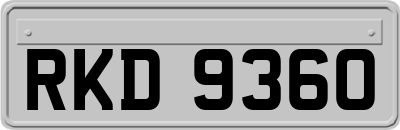 RKD 9360